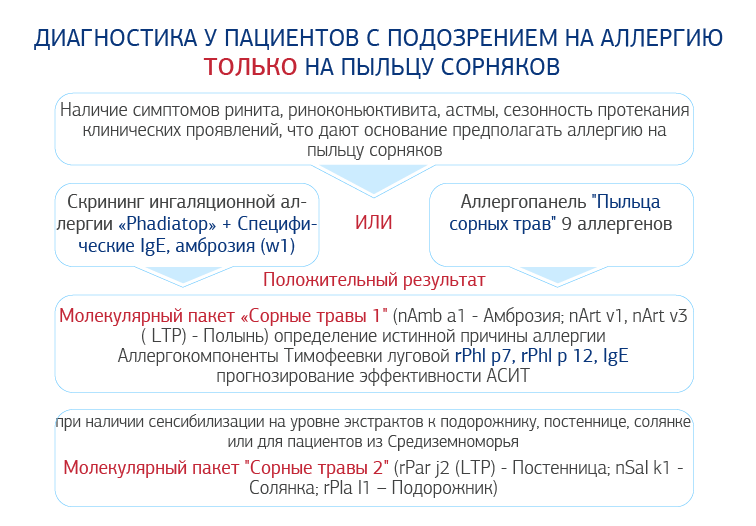 ДИАГНОСТИКА У ПАЦИЕНТОВ С ПОДОЗРЕНИЕМ НА АЛЛЕРГИЮ ТОЛЬКО НА ПЫЛЬЦУ СОРНЯКОВ

Наличие симптомов ринита, риноконьюктивита, астмы, сезонность протекания клинических проявлений, что дают основание предполагать аллергию на пыльцу сорняков

Скрининг ингаляционной аллергии «Phadiatop» + Специфические IgE, амброзия (w1)

ИЛИ

Аллергопанель "Пыльца сорных трав" 9 аллергенов

Положительный результат

Молекулярный пакет «Сорные травы 1" (nAmb a1 - Амброзия; nArt v1, nArt v3 ( LTP) - Полынь) определение истинной причины аллергии Аллергокомпоненты Тимофеевки луговой rPhl p7, rPhl p 12, IgE прогнозирование эффективности АСИТ

при наличии сенсибилизации на уровне экстрактов к подорожнику, постеннице, солянке или для пациентов из Средиземноморья

Молекулярный пакет "Сорные травы 2" (rPar j2 (LTP) - Постенница; nSal k1 - Солянка; rPla l1 – Подорожник)